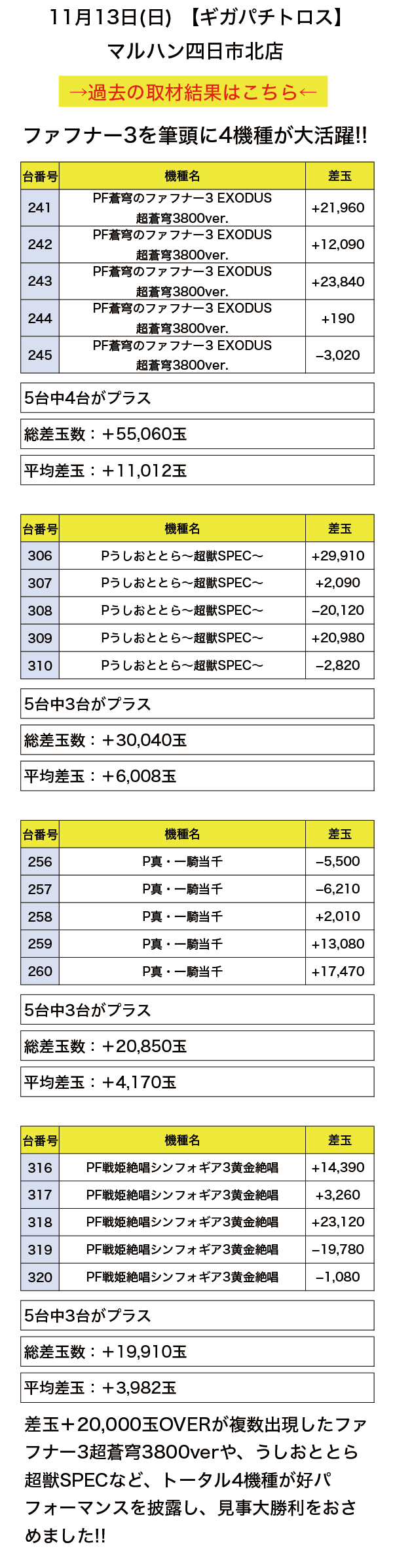 11月13日(日) 【ギガパチトロス】
マルハン四日市北店

→過去の取材結果はこちら←

ファフナー3を筆頭に4機種が大活躍!!

| 台番号 | 機種名 | 差玉 |
|---|---|---|
| 241 | PF蒼穹のファフナー3 EXODUS 超蒼穹3800ver. | +21,960 |
| 242 | PF蒼穹のファフナー3 EXODUS 超蒼穹3800ver. | +12,090 |
| 243 | PF蒼穹のファフナー3 EXODUS 超蒼穹3800ver. | +23,840 |
| 244 | PF蒼穹のファフナー3 EXODUS 超蒼穹3800ver. | +190 |
| 245 | PF蒼穹のファフナー3 EXODUS 超蒼穹3800ver. | −3,020 |

5台中4台がプラス

総差玉数：＋55,060玉

平均差玉：＋11,012玉

| 台番号 | 機種名 | 差玉 |
|---|---|---|
| 306 | Pうしおととら〜超獣SPEC〜 | +29,910 |
| 307 | Pうしおととら〜超獣SPEC〜 | +2,090 |
| 308 | Pうしおととら〜超獣SPEC〜 | −20,120 |
| 309 | Pうしおととら〜超獣SPEC〜 | +20,980 |
| 310 | Pうしおととら〜超獣SPEC〜 | −2,820 |

5台中3台がプラス

総差玉数：＋30,040玉

平均差玉：＋6,008玉

| 台番号 | 機種名 | 差玉 |
|---|---|---|
| 256 | P真・一騎当千 | −5,500 |
| 257 | P真・一騎当千 | −6,210 |
| 258 | P真・一騎当千 | +2,010 |
| 259 | P真・一騎当千 | +13,080 |
| 260 | P真・一騎当千 | +17,470 |

5台中3台がプラス

総差玉数：＋20,850玉

平均差玉：＋4,170玉

| 台番号 | 機種名 | 差玉 |
|---|---|---|
| 316 | PF戦姫絶唱シンフォギア3黄金絶唱 | +14,390 |
| 317 | PF戦姫絶唱シンフォギア3黄金絶唱 | +3,260 |
| 318 | PF戦姫絶唱シンフォギア3黄金絶唱 | +23,120 |
| 319 | PF戦姫絶唱シンフォギア3黄金絶唱 | −19,780 |
| 320 | PF戦姫絶唱シンフォギア3黄金絶唱 | −1,080 |

5台中3台がプラス

総差玉数：＋19,910玉

平均差玉：＋3,982玉

差玉＋20,000玉OVERが複数出現したファフナー3超蒼穹3800verや、うしおととら超獣SPECなど、トータル4機種が好パフォーマンスを披露し、見事大勝利をおさめました!!